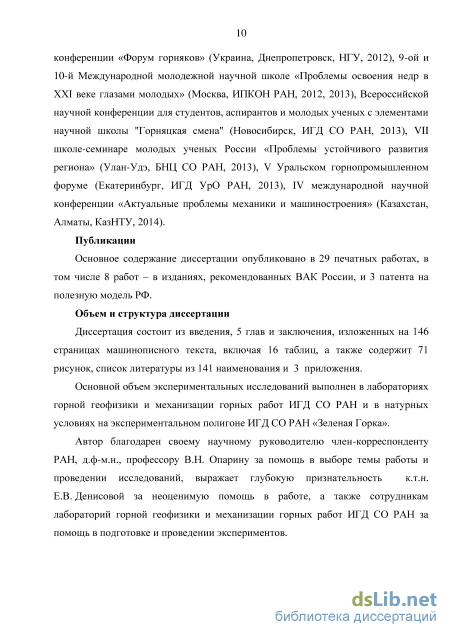 10

конференции «Форум горняков» (Украина, Днепропетровск, НГУ, 2012), 9-ой и 10-й Международной молодежной научной школе «Проблемы освоения недр в XXI веке глазами молодых» (Москва, ИПКОН РАН, 2012, 2013), Всероссийской научной конференции для студентов, аспирантов и молодых ученых с элементами научной школы "Горняцкая смена" (Новосибирск, ИГД СО РАН, 2013), VII школе-семинаре молодых ученых России «Проблемы устойчивого развития региона» (Улан-Удэ, БНЦ СО РАН, 2013), V Уральском горнопромышленном форуме (Екатеринбург, ИГД УрО РАН, 2013), IV международной научной конференции «Актуальные проблемы механики и машиностроения» (Казахстан, Алматы, КазНТУ, 2014).

Публикации

Основное содержание диссертации опубликовано в 29 печатных работах, в том числе 8 работ – в изданиях, рекомендованных ВАК России, и 3 патента на полезную модель РФ.

Объем и структура диссертации

Диссертация состоит из введения, 5 глав и заключения, изложенных на 146 страницах машинописного текста, включая 16 таблиц, а также содержит 71 рисунок, список литературы из 141 наименования и 3 приложения.

Основной объем экспериментальных исследований выполнен в лабораториях горной геофизики и механизации горных работ ИГД СО РАН и в натурных условиях на экспериментальном полигоне ИГД СО РАН «Зеленая Горка».

Автор благодарен своему научному руководителю член-корреспонденту РАН, д.ф-м.н., профессору В.Н. Опарину за помощь в выборе темы работы и проведении исследований, выражает глубокую признательность к.т.н. Е.В. Денисовой за неоценимую помощь в работе, а также сотрудникам лабораторий горной геофизики и механизации горных работ ИГД СО РАН за помощь в подготовке и проведении экспериментов.

dsLib.net
библиотека диссертаций